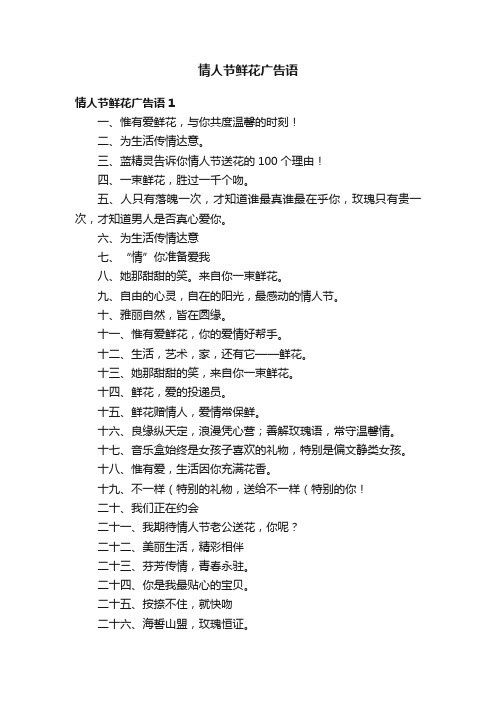 情人节鲜花广告语

情人节鲜花广告语 1

一、惟有爱鲜花，与你共度温馨的时刻！

二、为生活传情达意。

三、蓝精灵告诉你情人节送花的 100 个理由！

四、一束鲜花，胜过一千个吻。

五、人只有落魄一次，才知道谁最真谁最在乎你，玫瑰只有贵一次，才知道男人是否真心爱你。

六、为生活传情达意

七、“情”你准备爱我

八、她那甜甜的笑。来自你一束鲜花。

九、自由的心灵，自在的阳光，最感动的情人节。

十、雅丽自然，皆在圆缘。

十一、惟有爱鲜花，你的爱情好帮手。

十二、生活，艺术，家，还有它——鲜花。

十三、她那甜甜的笑，来自你一束鲜花。

十四、鲜花，爱的投递员。

十五、鲜花赠情人，爱情常保鲜。

十六、良缘纵天定，浪漫凭心营；善解玫瑰语，常守温馨情。

十七、音乐盒始终是女孩子喜欢的礼物，特别是偏文静类女孩。

十八、惟有爱，生活因你充满花香。

十九、不一样（特别的礼物，送给不一样（特别的你！

二十、我们正在约会

二十一、我期待情人节老公送花，你呢？

二十二、美丽生活，精彩相伴

二十三、芬芳传情，青春永驻。

二十四、你是我最贴心的宝贝。

二十五、按捺不住，就快吻

二十六、海誓山盟，玫瑰恒证。